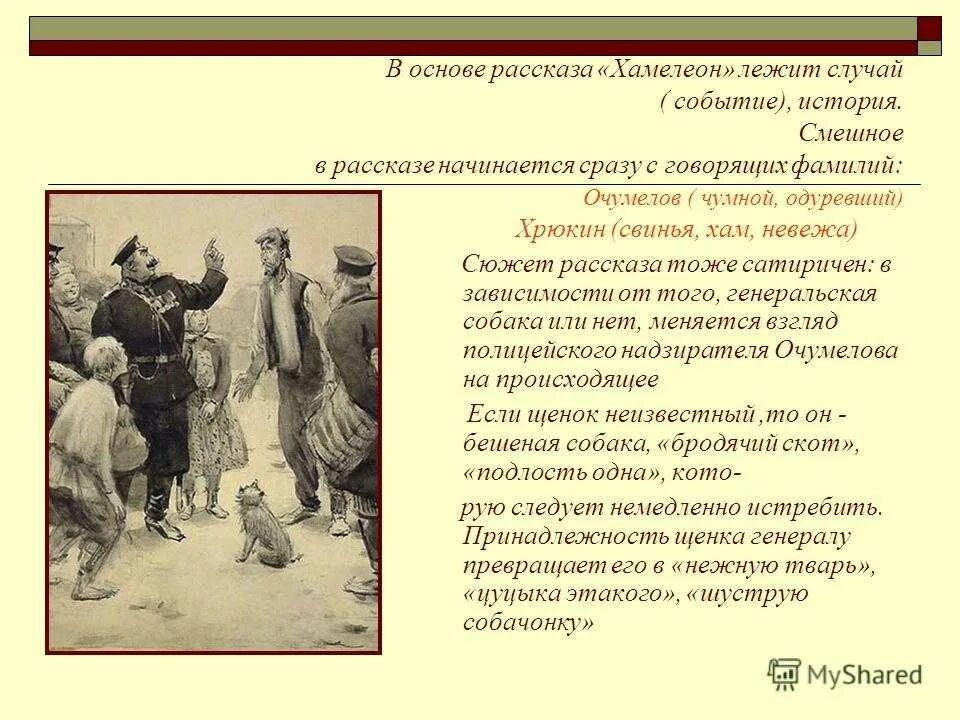 В основе рассказа «Хамелеон» лежит случай ( событие), история. Смешное в рассказе начинается сразу с говорящих фамилий:

Очумелов ( чумной, одуревший)

Хрюкин (свинья, хам, невежа)

Сюжет рассказа тоже сатиричен: в зависимости от того, генеральская собака или нет, меняется взгляд полицейского надзирателя Очумелова на происходящее

Если щенок неизвестный ,то он - бешеная собака, «бродячий скот», «подлость одна», кото-

рую следует немедленно истребить. Принадлежность щенка генералу превращает его в «нежную тварь», «цуцыка этакого», «шуструю собачонку»

MyShared